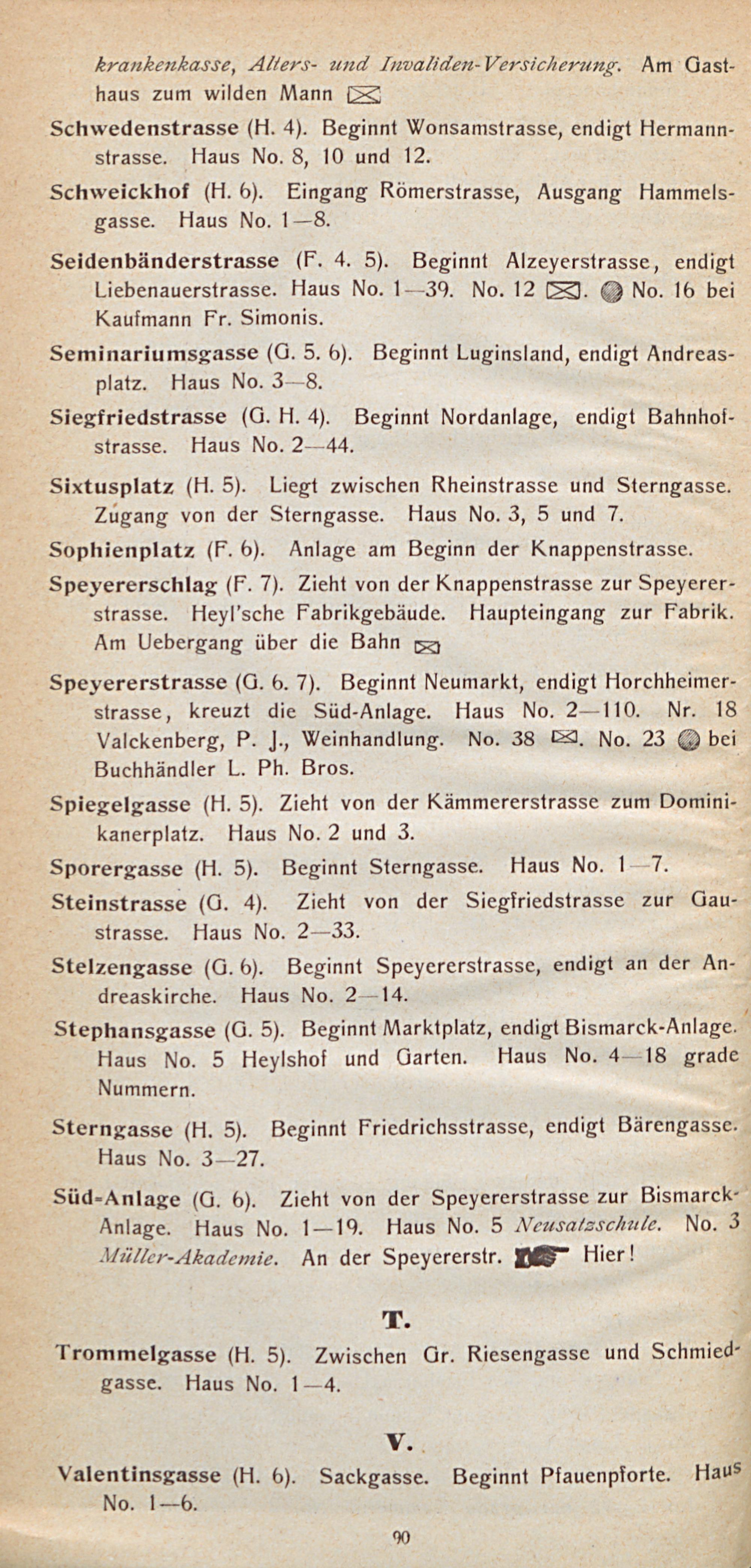 krankenkasse, Alters- und Invaliden-Versicherung. Am Gasthaus zum wilden Mann

Schwedenstrasse (H. 4). Beginnt Wonsamstrasse, endigt Hermannstrasse. Haus No. 8, 10 und 12.

Schweickhof (H. 6). Eingang Römerstrasse, Ausgang Hammelsgasse. Haus No. 1—8.

Seidenbänderstrasse (F. 4. 5). Beginnt Alzeyerstrasse, endigt Liebenauerstrasse. Haus No. 1—39. No. 12 . No. 16 bei Kaufmann Fr. Simonis.

Seminariumsgasse (G. 5. 6). Beginnt Luginsland, endigt Andreasplatz. Haus No. 3—8.

Siegfriedstrasse (G. H. 4). Beginnt Nordanlage, endigt Bahnhofstrasse. Haus No. 2—44.

Sixtusplatz (H. 5). Liegt zwischen Rheinstrasse und Sterngasse. Zugang von der Sterngasse. Haus No. 3, 5 und 7.

Sophienplatz (F. 6). Anlage am Beginn der Knappenstrasse.

Speyererschlag (F. 7). Zieht von der Knappenstrasse zur Speyererstrasse. Heyl'sche Fabrikgebäude. Haupteingang zur Fabrik. Am Uebergang über die Bahn

Speyererstrasse (G. 6. 7). Beginnt Neumarkt, endigt Horchheimerstrasse, kreuzt die Süd-Anlage. Haus No. 2—110. Nr. 18 Valckenberg, P. J., Weinhandlung. No. 38 . No. 23 bei Buchhändler L. Ph. Bros.

Spiegelgasse (H. 5). Zieht von der Kämmererstrasse zum Dominikanerplatz. Haus No. 2 und 3.

Sporergasse (H. 5). Beginnt Sterngasse. Haus No. 1—7.

Steinstrasse (G. 4). Zieht von der Siegfriedstrasse zur Gaustrasse. Haus No. 2—33.

Stelzengasse (G. 6). Beginnt Speyererstrasse, endigt an der Andreaskirche. Haus No. 2—14.

Stephansgasse (G. 5). Beginnt Marktplatz, endigt Bismarck-Anlage. Haus No. 5 Heylshof und Garten. Haus No. 4—18 grade Nummern.

Sterngasse (H. 5). Beginnt Friedrichsstrasse, endigt Bärengasse. Haus No. 3—27.

Süd-Anlage (G. 6). Zieht von der Speyererstrasse zur Bismarck-Anlage. Haus No. 1—19. Haus No. 5 Neusatzschule. No. 3 Müller-Akademie. An der Speyererstr. Hier!

T.

Trommelgasse (H. 5). Zwischen Gr. Riesengasse und Schmiedgasse. Haus No. 1—4.

V.

Valentinsgasse (H. 6). Sackgasse. Beginnt Pfauenpforte. Haus No. 1—6.

90